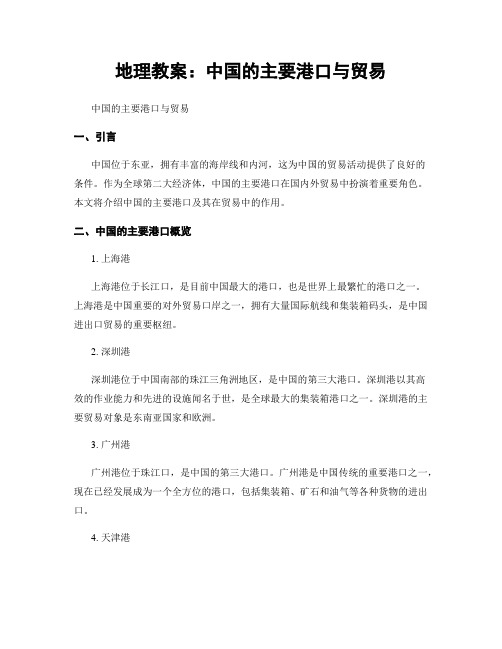 地理教案：中国的主要港口与贸易

中国的主要港口与贸易

一、引言

中国位于东亚，拥有丰富的海岸线和内河，这为中国的贸易活动提供了良好的条件。作为全球第二大经济体，中国的主要港口在国内外贸易中扮演着重要角色。本文将介绍中国的主要港口及其在贸易中的作用。

二、中国的主要港口概览

1. 上海港

上海港位于长江口，是目前中国最大的港口，也是世界上最繁忙的港口之一。上海港是中国重要的对外贸易口岸之一，拥有大量国际航线和集装箱码头，是中国进出口贸易的重要枢纽。

2. 深圳港

深圳港位于中国南部的珠江三角洲地区，是中国的第三大港口。深圳港以其高效的作业能力和先进的设施闻名于世，是全球最大的集装箱港口之一。深圳港的主要贸易对象是东南亚国家和欧洲。

3. 广州港

广州港位于珠江口，是中国的第三大港口。广州港是中国传统的重要港口之一，现在已经发展成为一个全方位的港口，包括集装箱、矿石和油气等各种货物的进出口。

4. 天津港